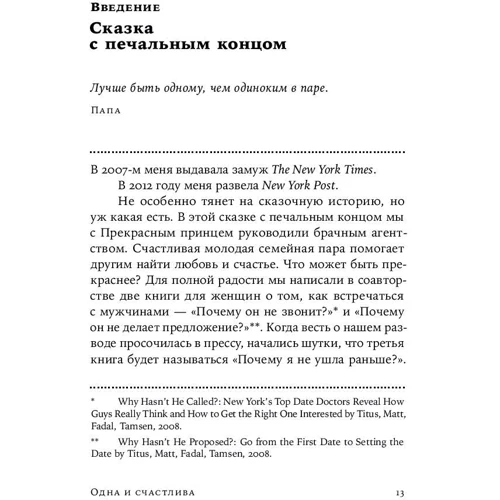 Введение

Сказка с печальным концом

Лучше быть одному, чем одиноким в паре.

Папа

В 2007-м меня выдавала замуж The New York Times.

В 2012 году меня развела New York Post.

Не особенно тянет на сказочную историю, но уж какая есть. В этой сказке с печальным концом мы с Прекрасным принцем руководили брачным агентством. Счастливая молодая семейная пара помогает другим найти любовь и счастье. Что может быть прекраснее? Для полной радости мы написали в соавторстве две книги для женщин о том, как встречаться с мужчинами — «Почему он не звонит?»* и «Почему он не делает предложение?»**. Когда весть о нашем разводе просочилась в прессу, начались шутки, что третья книга будет называться «Почему я не ушла раньше?».

* Why Hasn't He Called?: New York's Top Date Doctors Reveal How Guys Really Think and How to Get the Right One Interested by Titus, Matt, Fadal, Tamsen, 2008.

** Why Hasn't He Proposed?: Go from the First Date to Setting the Date by Titus, Matt, Fadal, Tamsen, 2008.

Одна и счастлива 13